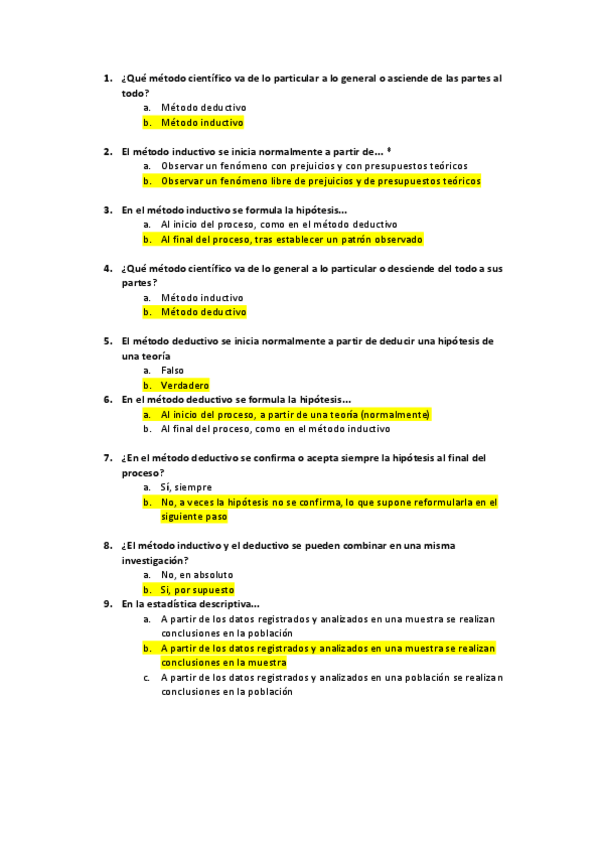 1. ¿Qué método científico va de lo particular a lo general o asciende de las partes al todo?
a. Método deductivo
b. Método inductivo

2. El método inductivo se inicia normalmente a partir de... *
a. Observar un fenómeno con prejuicios y con presupuestos teóricos
b. Observar un fenómeno libre de prejuicios y de presupuestos teóricos

3. En el método inductivo se formula la hipótesis...
a. Al inicio del proceso, como en el método deductivo
b. Al final del proceso, tras establecer un patrón observado

4. ¿Qué método científico va de lo general a lo particular o desciende del todo a sus partes?
a. Método inductivo
b. Método deductivo

5. El método deductivo se inicia normalmente a partir de deducir una hipótesis de una teoría
a. Falso
b. Verdadero

6. En el método deductivo se formula la hipótesis...
a. Al inicio del proceso, a partir de una teoría (normalmente)
b. Al final del proceso, como en el método inductivo

7. ¿En el método deductivo se confirma o acepta siempre la hipótesis al final del proceso?
a. Sí, siempre
b. No, a veces la hipótesis no se confirma, lo que supone reformularla en el siguiente paso

8. ¿El método inductivo y el deductivo se pueden combinar en una misma investigación?
a. No, en absoluto
b. Si, por supuesto

9. En la estadística descriptiva...
a. A partir de los datos registrados y analizados en una muestra se realizan conclusiones en la población
b. A partir de los datos registrados y analizados en una muestra se realizan conclusiones en la muestra
c. A partir de los datos registrados y analizados en una población se realizan conclusiones en la población